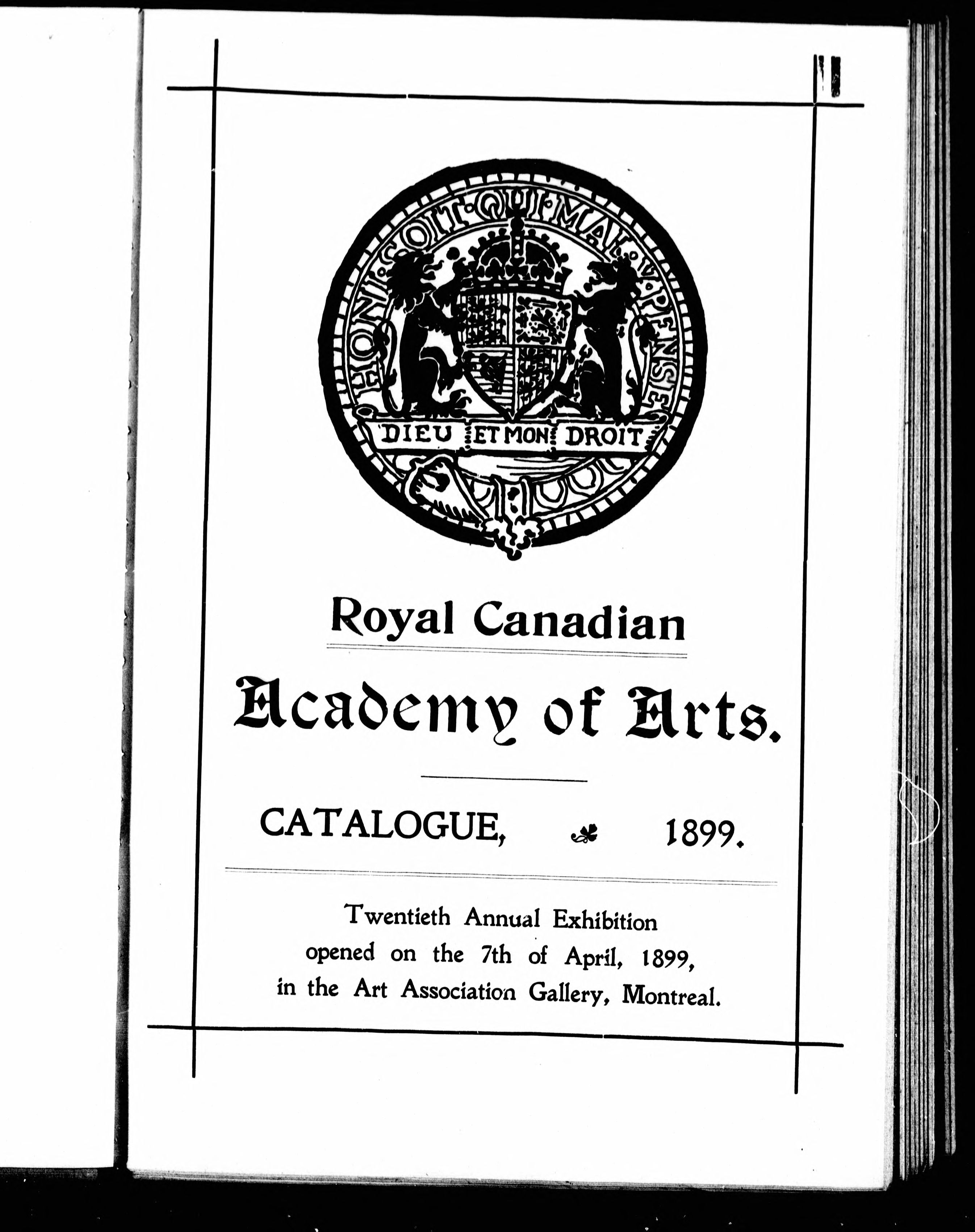 HONI·SOIT·QUI·MAL·Y·PENSE

DIEU ET MON DROIT

Royal Canadian

Academy of Arts.

CATALOGUE, 1899.

Twentieth Annual Exhibition opened on the 7th of April, 1899, in the Art Association Gallery, Montreal.